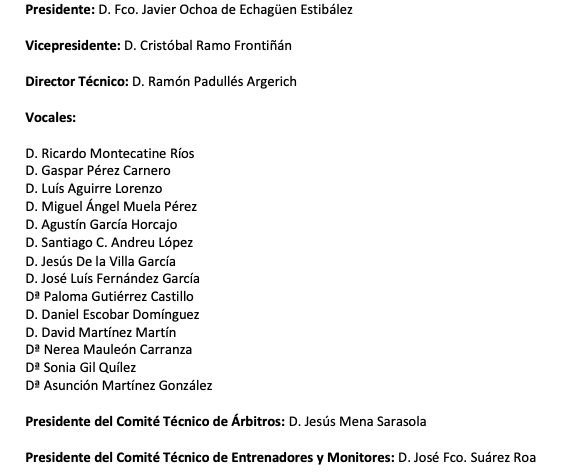 Presidente: D. Fco. Javier Ochoa de Echagüen Estibález

Vicepresidente: D. Cristóbal Ramo Frontiñán

Director Técnico: D. Ramón Padullés Argerich

Vocales:

D. Ricardo Montecatine Ríos
D. Gaspar Pérez Carnero
D. Luís Aguirre Lorenzo
D. Miguel Ángel Muela Pérez
D. Agustín García Horcajo
D. Santiago C. Andreu López
D. Jesús De la Villa García
D. José Luís Fernández García
Dª Paloma Gutiérrez Castillo
D. Daniel Escobar Domínguez
D. David Martínez Martín
Dª Nerea Mauleón Carranza
Dª Sonia Gil Quílez
Dª Asunción Martínez González

Presidente del Comité Técnico de Árbitros: D. Jesús Mena Sarasola

Presidente del Comité Técnico de Entrenadores y Monitores: D. José Fco. Suárez Roa